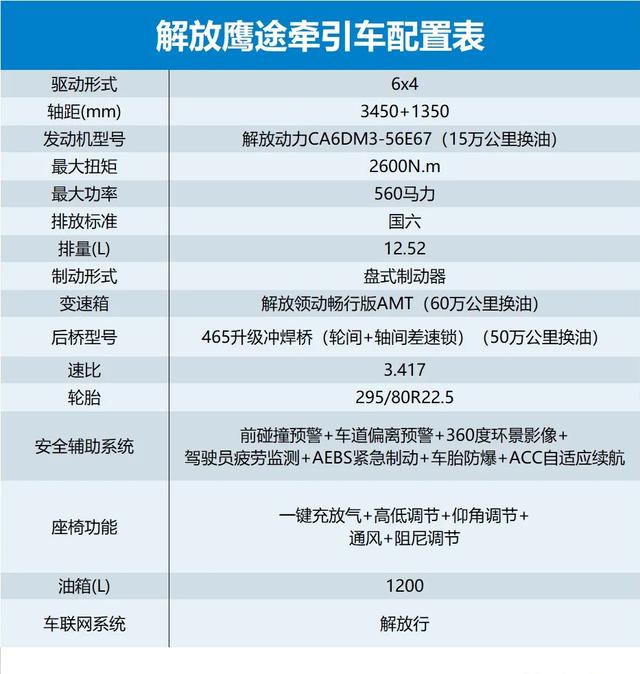 解放鹰途牵引车配置表

| 驱动形式 | 6x4 |
|---|---|
| 轴距(mm) | 3450+1350 |
| 发动机型号 | 解放动力CA6DM3-56E67（15万公里换油） |
| 最大扭矩 | 2600N.m |
| 最大功率 | 560马力 |
| 排放标准 | 国六 |
| 排量(L) | 12.52 |
| 制动形式 | 盘式制动器 |
| 变速箱 | 解放领动畅行版AMT（60万公里换油） |
| 后桥型号 | 465升级冲焊桥（轮间+轴间差速锁）（50万公里换油） |
| 速比 | 3.417 |
| 轮胎 | 295/80R22.5 |
| 安全辅助系统 | 前碰撞预警+车道偏离预警+360度环景影像+驾驶员疲劳监测+AEBS紧急制动+车胎防爆+ACC自适应续航 |
| 座椅功能 | 一键充放气+高低调节+仰角调节+通风+阻尼调节 |
| 油箱(L) | 1200 |
| 车联网系统 | 解放行 |